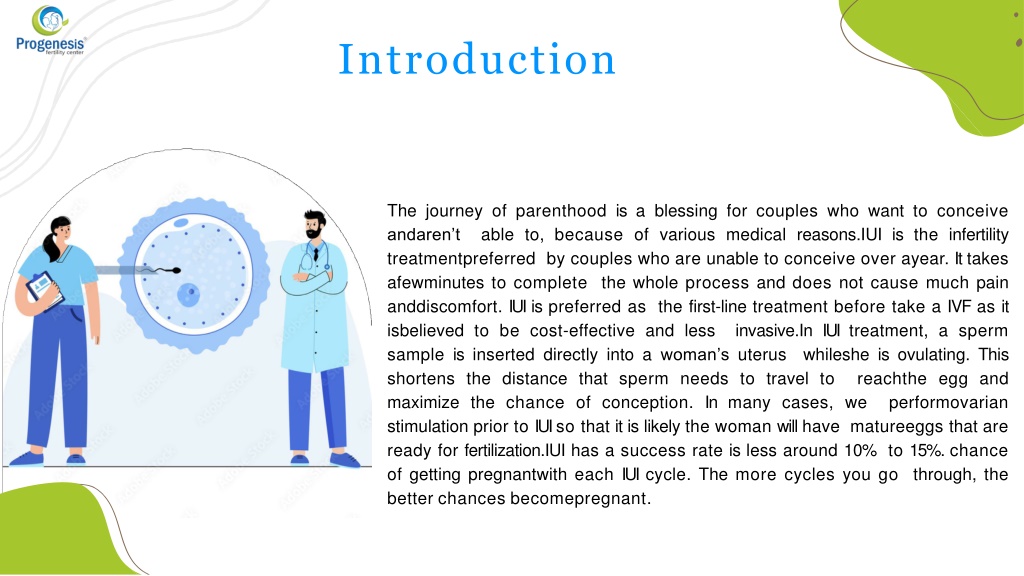 Progenesis
fertility center

Introduction

The journey of parenthood is a blessing for couples who want to conceive andaren't able to, because of various medical reasons.IUI is the infertility treatmentpreferred by couples who are unable to conceive over ayear. It takes afewminutes to complete the whole process and does not cause much pain anddiscomfort. IUI is preferred as the first-line treatment before take a IVF as it isbelieved to be cost-effective and less invasive.In IUI treatment, a sperm sample is inserted directly into a woman's uterus whileshe is ovulating. This shortens the distance that sperm needs to travel to reachthe egg and maximize the chance of conception. In many cases, we performovarian stimulation prior to IUI so that it is likely the woman will have matureeggs that are ready for fertilization.IUI has a success rate is less around 10% to 15%. chance of getting pregnantwith each IUI cycle. The more cycles you go through, the better chances becomepregnant.